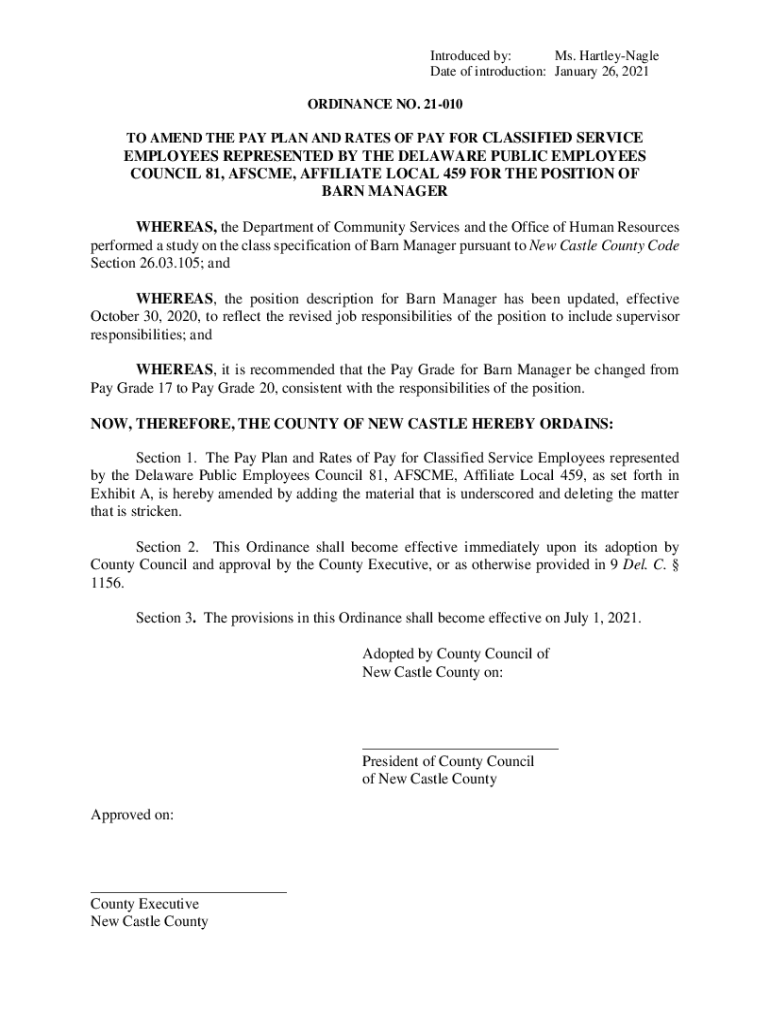 Introduced by: Ms. Hartley-Nagle
Date of introduction: January 26, 2021

ORDINANCE NO. 21-010

TO AMEND THE PAY PLAN AND RATES OF PAY FOR CLASSIFIED SERVICE EMPLOYEES REPRESENTED BY THE DELAWARE PUBLIC EMPLOYEES COUNCIL 81, AFSCME, AFFILIATE LOCAL 459 FOR THE POSITION OF BARN MANAGER

WHEREAS, the Department of Community Services and the Office of Human Resources performed a study on the class specification of Barn Manager pursuant to New Castle County Code Section 26.03.105; and

WHEREAS, the position description for Barn Manager has been updated, effective October 30, 2020, to reflect the revised job responsibilities of the position to include supervisor responsibilities; and

WHEREAS, it is recommended that the Pay Grade for Barn Manager be changed from Pay Grade 17 to Pay Grade 20, consistent with the responsibilities of the position.

NOW, THEREFORE, THE COUNTY OF NEW CASTLE HEREBY ORDAINS:

Section 1. The Pay Plan and Rates of Pay for Classified Service Employees represented by the Delaware Public Employees Council 81, AFSCME, Affiliate Local 459, as set forth in Exhibit A, is hereby amended by adding the material that is underscored and deleting the matter that is stricken.

Section 2. This Ordinance shall become effective immediately upon its adoption by County Council and approval by the County Executive, or as otherwise provided in 9 Del. C. § 1156.

Section 3. The provisions in this Ordinance shall become effective on July 1, 2021.

Adopted by County Council of New Castle County on:

President of County Council
of New Castle County

Approved on:

County Executive
New Castle County